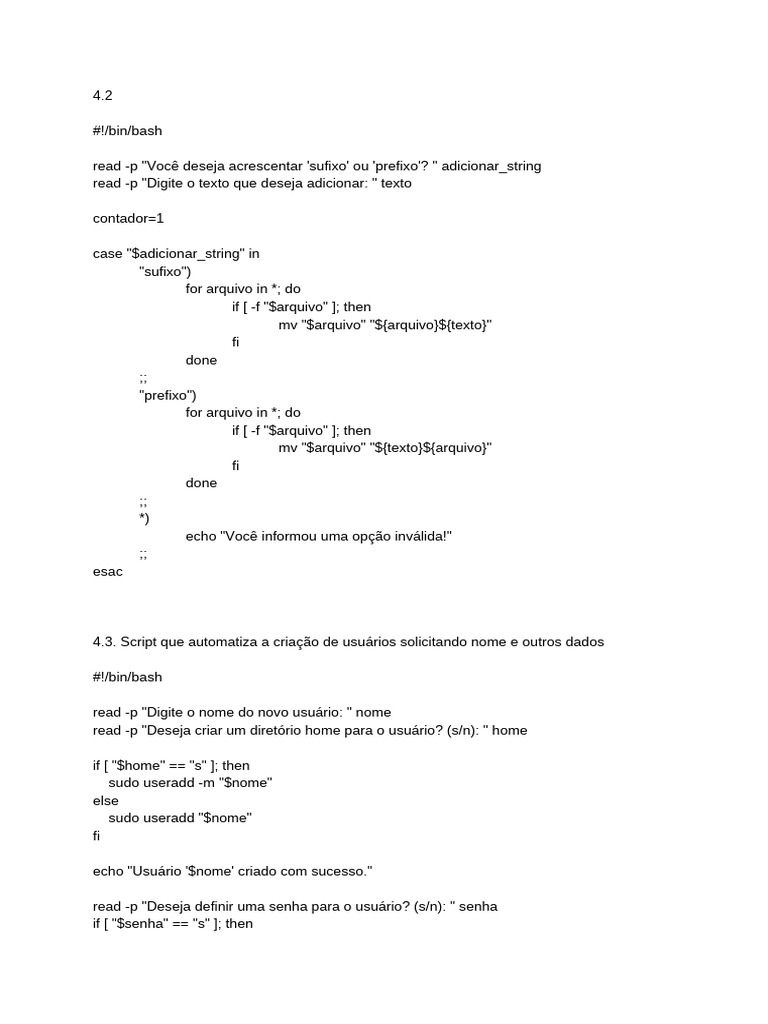 4.2

#!/bin/bash

read -p "Você deseja acrescentar 'sufixo' ou 'prefixo'? " adicionar_string
read -p "Digite o texto que deseja adicionar: " texto

contador=1

case "$adicionar_string" in
"sufixo")
for arquivo in *; do
if [ -f "$arquivo" ]; then
mv "$arquivo" "${arquivo}${texto}"
fi
done
;;
"prefixo")
for arquivo in *; do
if [ -f "$arquivo" ]; then
mv "$arquivo" "${texto}${arquivo}"
fi
done
;;
*)
echo "Você informou uma opção inválida!"
;;
esac

4.3. Script que automatiza a criação de usuários solicitando nome e outros dados

#!/bin/bash

read -p "Digite o nome do novo usuário: " nome
read -p "Deseja criar um diretório home para o usuário? (s/n): " home

if [ "$home" == "s" ]; then
sudo useradd -m "$nome"
else
sudo useradd "$nome"
fi

echo "Usuário '$nome' criado com sucesso."

read -p "Deseja definir uma senha para o usuário? (s/n): " senha
if [ "$senha" == "s" ]; then